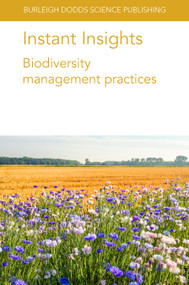 BURLEIGH DODDS SCIENCE PUBLISHING

Instant Insights

Biodiversity management practices